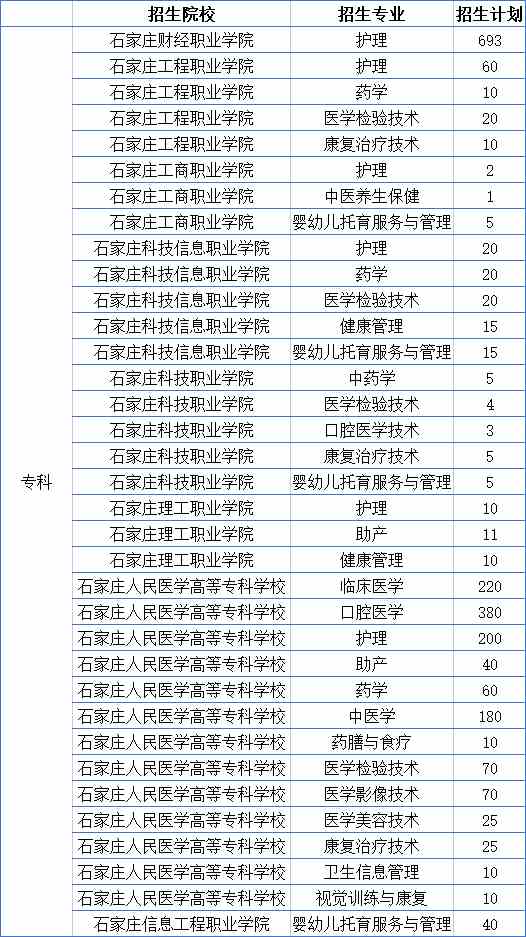 | | 招生院校 | 招生专业 | 招生计划 |
|---|---|---|---|
| 专科 | 石家庄财经职业学院 | 护理 | 693 |
| | 石家庄工程职业学院 | 护理 | 60 |
| | 石家庄工程职业学院 | 药学 | 10 |
| | 石家庄工程职业学院 | 医学检验技术 | 20 |
| | 石家庄工程职业学院 | 康复治疗技术 | 10 |
| | 石家庄工商职业学院 | 护理 | 2 |
| | 石家庄工商职业学院 | 中医养生保健 | 1 |
| | 石家庄工商职业学院 | 婴幼儿托育服务与管理 | 5 |
| | 石家庄科技信息职业学院 | 护理 | 20 |
| | 石家庄科技信息职业学院 | 药学 | 20 |
| | 石家庄科技信息职业学院 | 医学检验技术 | 20 |
| | 石家庄科技信息职业学院 | 健康管理 | 15 |
| | 石家庄科技信息职业学院 | 婴幼儿托育服务与管理 | 15 |
| | 石家庄科技职业学院 | 中药学 | 5 |
| | 石家庄科技职业学院 | 医学检验技术 | 4 |
| | 石家庄科技职业学院 | 口腔医学技术 | 3 |
| | 石家庄科技职业学院 | 康复治疗技术 | 5 |
| | 石家庄科技职业学院 | 婴幼儿托育服务与管理 | 5 |
| | 石家庄理工职业学院 | 护理 | 10 |
| | 石家庄理工职业学院 | 助产 | 11 |
| | 石家庄理工职业学院 | 健康管理 | 10 |
| | 石家庄人民医学高等专科学校 | 临床医学 | 220 |
| | 石家庄人民医学高等专科学校 | 口腔医学 | 380 |
| | 石家庄人民医学高等专科学校 | 护理 | 200 |
| | 石家庄人民医学高等专科学校 | 助产 | 40 |
| | 石家庄人民医学高等专科学校 | 药学 | 60 |
| | 石家庄人民医学高等专科学校 | 中医学 | 180 |
| | 石家庄人民医学高等专科学校 | 药膳与食疗 | 10 |
| | 石家庄人民医学高等专科学校 | 医学检验技术 | 70 |
| | 石家庄人民医学高等专科学校 | 医学影像技术 | 70 |
| | 石家庄人民医学高等专科学校 | 医学美容技术 | 25 |
| | 石家庄人民医学高等专科学校 | 康复治疗技术 | 25 |
| | 石家庄人民医学高等专科学校 | 卫生信息管理 | 10 |
| | 石家庄人民医学高等专科学校 | 视觉训练与康复 | 10 |
| | 石家庄信息工程职业学院 | 婴幼儿托育服务与管理 | 40 |